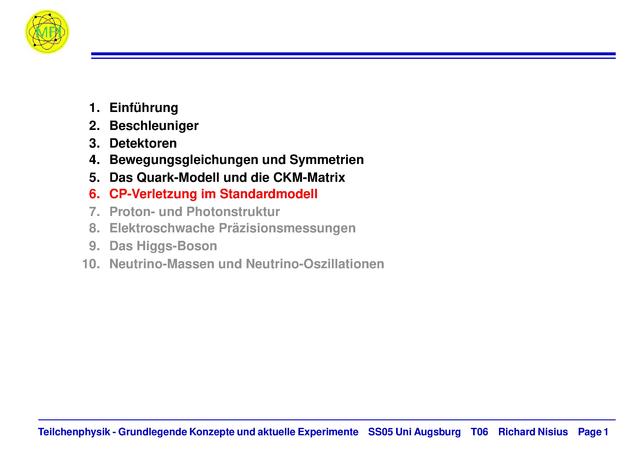 MPI

1. Einführung
2. Beschleuniger
3. Detektoren
4. Bewegungsgleichungen und Symmetrien
5. Das Quark-Modell und die CKM-Matrix
6. CP-Verletzung im Standardmodell
7. Proton- und Photonstruktur
8. Elektroschwache Präzisionsmessungen
9. Das Higgs-Boson
10. Neutrino-Massen und Neutrino-Oszillationen

Teilchenphysik - Grundlegende Konzepte und aktuelle Experimente SS05 Uni Augsburg T06 Richard Nisius Page 1